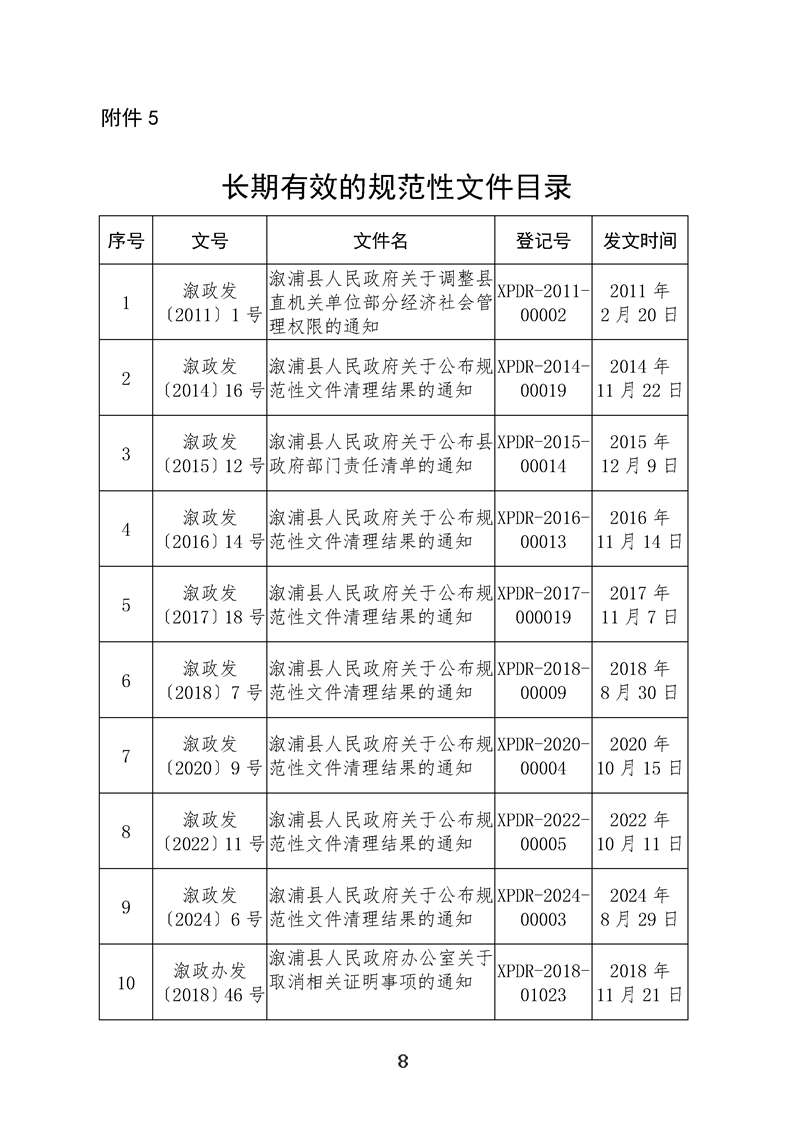 附件 5

长期有效的规范性文件目录

| 序号 | 文号 | 文件名 | 登记号 | 发文时间 |
|---|---|---|---|---|
| 1 | 溆政发〔2011〕1 号 | 溆浦县人民政府关于调整县直机关单位部分经济社会管理权限的通知 | XPDR-2011-00002 | 2011 年 2 月 20 日 |
| 2 | 溆政发〔2014〕16 号 | 溆浦县人民政府关于公布规范性文件清理结果的通知 | XPDR-2014-00019 | 2014 年 11 月 22 日 |
| 3 | 溆政发〔2015〕12 号 | 溆浦县人民政府关于公布县政府部门责任清单的通知 | XPDR-2015-00014 | 2015 年 12 月 9 日 |
| 4 | 溆政发〔2016〕14 号 | 溆浦县人民政府关于公布规范性文件清理结果的通知 | XPDR-2016-00013 | 2016 年 11 月 14 日 |
| 5 | 溆政发〔2017〕18 号 | 溆浦县人民政府关于公布规范性文件清理结果的通知 | XPDR-2017-000019 | 2017 年 11 月 7 日 |
| 6 | 溆政发〔2018〕7 号 | 溆浦县人民政府关于公布规范性文件清理结果的通知 | XPDR-2018-00009 | 2018 年 8 月 30 日 |
| 7 | 溆政发〔2020〕9 号 | 溆浦县人民政府关于公布规范性文件清理结果的通知 | XPDR-2020-00004 | 2020 年 10 月 15 日 |
| 8 | 溆政发〔2022〕11 号 | 溆浦县人民政府关于公布规范性文件清理结果的通知 | XPDR-2022-00005 | 2022 年 10 月 11 日 |
| 9 | 溆政发〔2024〕6 号 | 溆浦县人民政府关于公布规范性文件清理结果的通知 | XPDR-2024-00003 | 2024 年 8 月 29 日 |
| 10 | 溆政办发〔2018〕46 号 | 溆浦县人民政府办公室关于取消相关证明事项的通知 | XPDR-2018-01023 | 2018 年 11 月 21 日 |

8